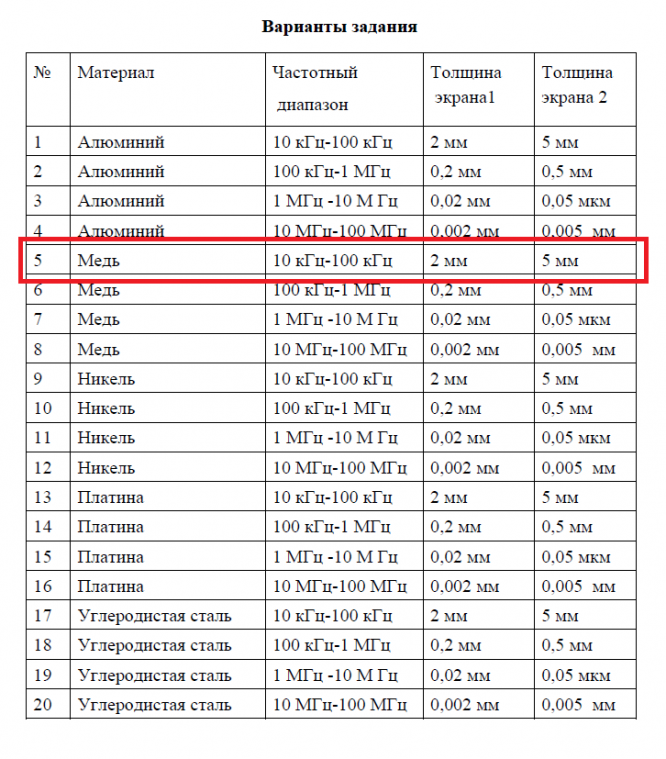 Варианты задания

| № | Материал | Частотный диапазон | Толщина экрана1 | Толщина экрана 2 |
|---|---|---|---|---|
| 1 | Алюминий | 10 кГц-100 кГц | 2 мм | 5 мм |
| 2 | Алюминий | 100 кГц-1 МГц | 0,2 мм | 0,5 мм |
| 3 | Алюминий | 1 МГц -10 М Гц | 0,02 мм | 0,05 мкм |
| 4 | Алюминий | 10 МГц-100 МГц | 0,002 мм | 0,005 мм |
| 5 | Медь | 10 кГц-100 кГц | 2 мм | 5 мм |
| 6 | Медь | 100 кГц-1 МГц | 0,2 мм | 0,5 мм |
| 7 | Медь | 1 МГц -10 М Гц | 0,02 мм | 0,05 мкм |
| 8 | Медь | 10 МГц-100 МГц | 0,002 мм | 0,005 мм |
| 9 | Никель | 10 кГц-100 кГц | 2 мм | 5 мм |
| 10 | Никель | 100 кГц-1 МГц | 0,2 мм | 0,5 мм |
| 11 | Никель | 1 МГц -10 М Гц | 0,02 мм | 0,05 мкм |
| 12 | Никель | 10 МГц-100 МГц | 0,002 мм | 0,005 мм |
| 13 | Платина | 10 кГц-100 кГц | 2 мм | 5 мм |
| 14 | Платина | 100 кГц-1 МГц | 0,2 мм | 0,5 мм |
| 15 | Платина | 1 МГц -10 М Гц | 0,02 мм | 0,05 мкм |
| 16 | Платина | 10 МГц-100 МГц | 0,002 мм | 0,005 мм |
| 17 | Углеродистая сталь | 10 кГц-100 кГц | 2 мм | 5 мм |
| 18 | Углеродистая сталь | 100 кГц-1 МГц | 0,2 мм | 0,5 мм |
| 19 | Углеродистая сталь | 1 МГц -10 М Гц | 0,02 мм | 0,05 мкм |
| 20 | Углеродистая сталь | 10 МГц-100 МГц | 0,002 мм | 0,005 мм |